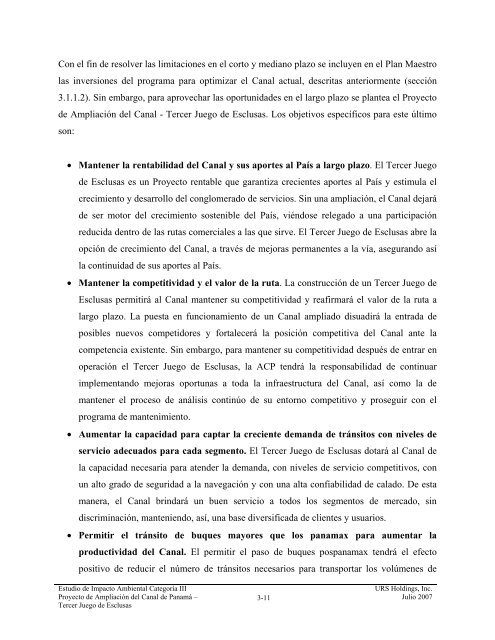 Con el fin de resolver las limitaciones en el corto y mediano plazo se incluyen en el Plan Maestro las inversiones del programa para optimizar el Canal actual, descritas anteriormente (sección 3.1.1.2). Sin embargo, para aprovechar las oportunidades en el largo plazo se plantea el Proyecto de Ampliación del Canal - Tercer Juego de Esclusas. Los objetivos específicos para este último son:

• **Mantener la rentabilidad del Canal y sus aportes al País a largo plazo**. El Tercer Juego de Esclusas es un Proyecto rentable que garantiza crecientes aportes al País y estimula el crecimiento y desarrollo del conglomerado de servicios. Sin una ampliación, el Canal dejará de ser motor del crecimiento sostenible del País, viéndose relegado a una participación reducida dentro de las rutas comerciales a las que sirve. El Tercer Juego de Esclusas abre la opción de crecimiento del Canal, a través de mejoras permanentes a la vía, asegurando así la continuidad de sus aportes al País.

• **Mantener la competitividad y el valor de la ruta**. La construcción de un Tercer Juego de Esclusas permitirá al Canal mantener su competitividad y reafirmará el valor de la ruta a largo plazo. La puesta en funcionamiento de un Canal ampliado disuadirá la entrada de posibles nuevos competidores y fortalecerá la posición competitiva del Canal ante la competencia existente. Sin embargo, para mantener su competitividad después de entrar en operación el Tercer Juego de Esclusas, la ACP tendrá la responsabilidad de continuar implementando mejoras oportunas a toda la infraestructura del Canal, así como la de mantener el proceso de análisis continúo de su entorno competitivo y proseguir con el programa de mantenimiento.

• **Aumentar la capacidad para captar la creciente demanda de tránsitos con niveles de servicio adecuados para cada segmento.** El Tercer Juego de Esclusas dotará al Canal de la capacidad necesaria para atender la demanda, con niveles de servicio competitivos, con un alto grado de seguridad a la navegación y con una alta confiabilidad de calado. De esta manera, el Canal brindará un buen servicio a todos los segmentos de mercado, sin discriminación, manteniendo, así, una base diversificada de clientes y usuarios.

• **Permitir el tránsito de buques mayores que los panamax para aumentar la productividad del Canal.** El permitir el paso de buques pospanamax tendrá el efecto positivo de reducir el número de tránsitos necesarios para transportar los volúmenes de

Estudio de Impacto Ambiental Categoría III
Proyecto de Ampliación del Canal de Panamá – Tercer Juego de Esclusas

3-11

URS Holdings, Inc.
Julio 2007